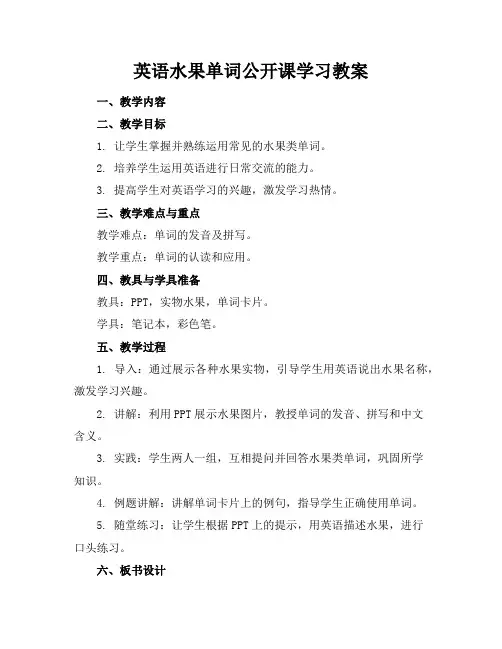 英语水果单词公开课学习教案

一、教学内容

二、教学目标

1. 让学生掌握并熟练运用常见的水果类单词。

2. 培养学生运用英语进行日常交流的能力。

3. 提高学生对英语学习的兴趣，激发学习热情。

三、教学难点与重点

教学难点：单词的发音及拼写。

教学重点：单词的认读和应用。

四、教具与学具准备

教具：PPT，实物水果，单词卡片。

学具：笔记本，彩色笔。

五、教学过程

1. 导入：通过展示各种水果实物，引导学生用英语说出水果名称，激发学习兴趣。

2. 讲解：利用PPT展示水果图片，教授单词的发音、拼写和中文含义。

3. 实践：学生两人一组，互相提问并回答水果类单词，巩固所学知识。

4. 例题讲解：讲解单词卡片上的例句，指导学生正确使用单词。

5. 随堂练习：让学生根据PPT上的提示，用英语描述水果，进行口头练习。

六、板书设计